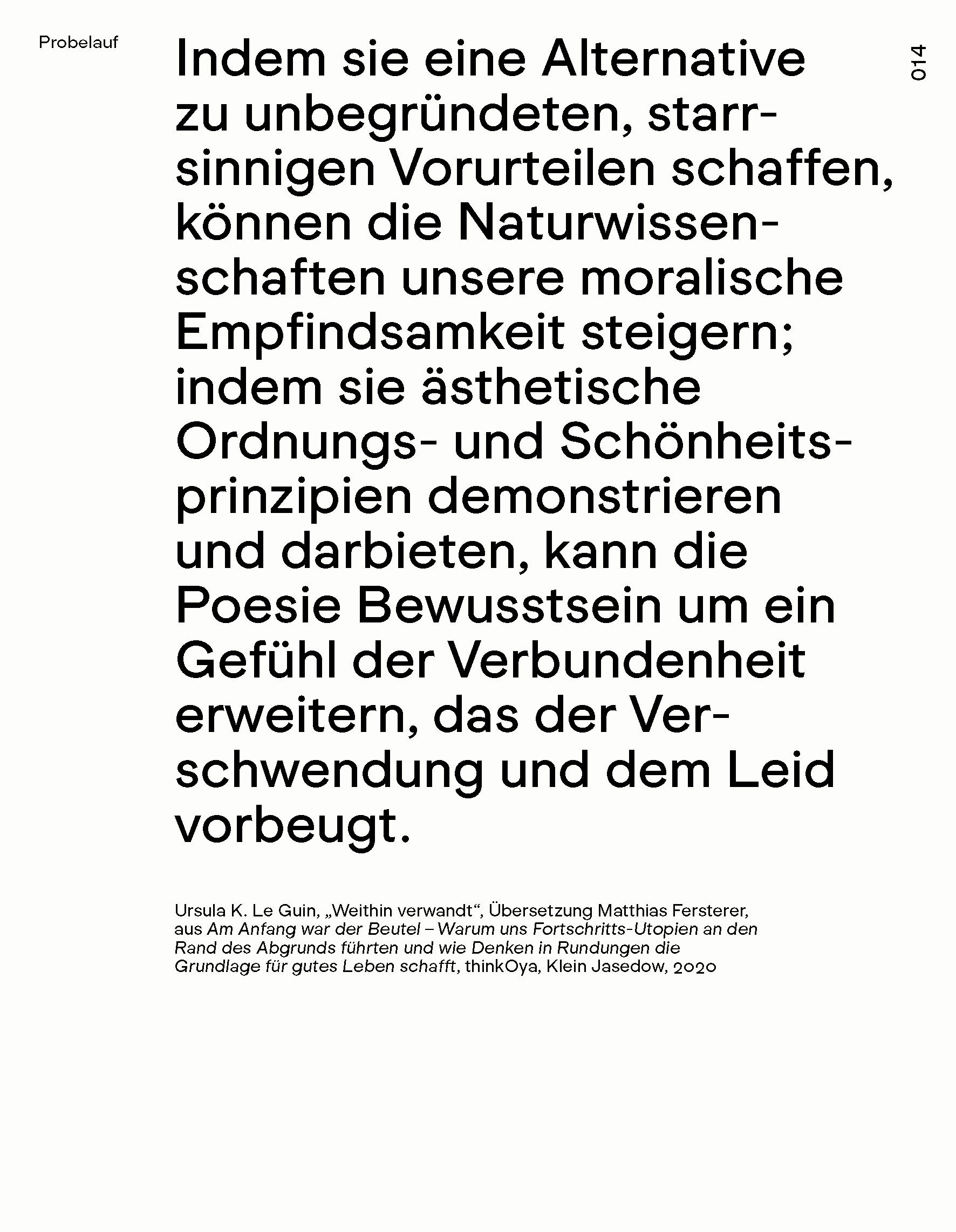 Probelauf

014

Indem sie eine Alternative zu unbegründeten, starrsinnigen Vorurteilen schaffen, können die Naturwissenschaften unsere moralische Empfindsamkeit steigern; indem sie ästhetische Ordnungs- und Schönheitsprinzipien demonstrieren und darbieten, kann die Poesie Bewusstsein um ein Gefühl der Verbundenheit erweitern, das der Verschwendung und dem Leid vorbeugt.

Ursula K. Le Guin, „Weithin verwandt“, Übersetzung Matthias Fersterer, aus Am Anfang war der Beutel – Warum uns Fortschritts-Utopien an den Rand des Abgrunds führten und wie Denken in Rundungen die Grundlage für gutes Leben schafft, thinkOya, Klein Jasedow, 2020